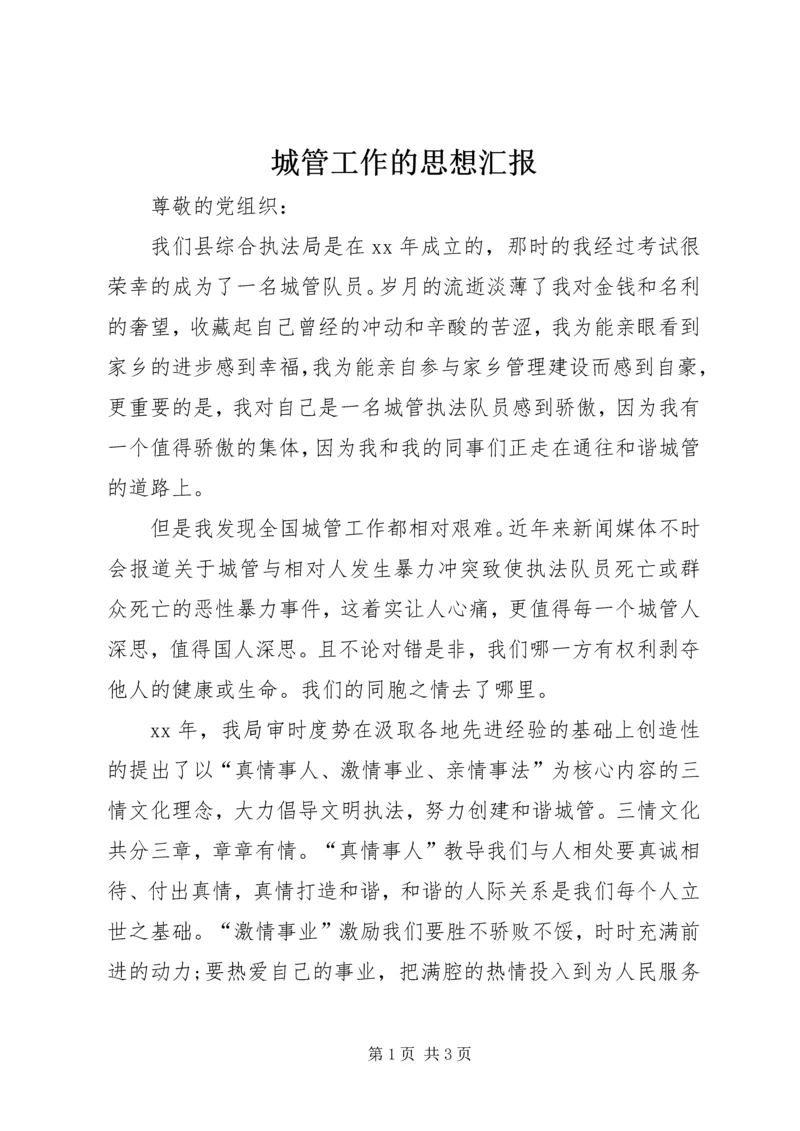 城管工作的思想汇报

尊敬的党组织：

我们县综合执法局是在 xx 年成立的，那时的我经过考试很荣幸的成为了一名城管队员。岁月的流逝淡薄了我对金钱和名利的奢望，收藏起自己曾经的冲动和辛酸的苦涩，我为能亲眼看到家乡的进步感到幸福，我为能亲自参与家乡管理建设而感到自豪，更重要的是，我对自己是一名城管执法队员感到骄傲，因为我有一个值得骄傲的集体，因为我和我的同事们正走在通往和谐城管的道路上。

但是我发现全国城管工作都相对艰难。近年来新闻媒体不时会报道关于城管与相对人发生暴力冲突致使执法队员死亡或群众死亡的恶性暴力事件，这着实让人心痛，更值得每一个城管人深思，值得国人深思。且不论对错是非，我们哪一方有权利剥夺他人的健康或生命。我们的同胞之情去了哪里。

xx 年，我局审时度势在汲取各地先进经验的基础上创造性的提出了以“真情事人、激情事业、亲情事法”为核心内容的三情文化理念，大力倡导文明执法，努力创建和谐城管。三情文化共分三章，章章有情。“真情事人”教导我们与人相处要真诚相待、付出真情，真情打造和谐，和谐的人际关系是我们每个人立世之基础。“激情事业”激励我们要胜不骄败不馁，时时充满前进的动力;要热爱自己的事业，把满腔的热情投入到为人民服务

第 1 页 共 3 页